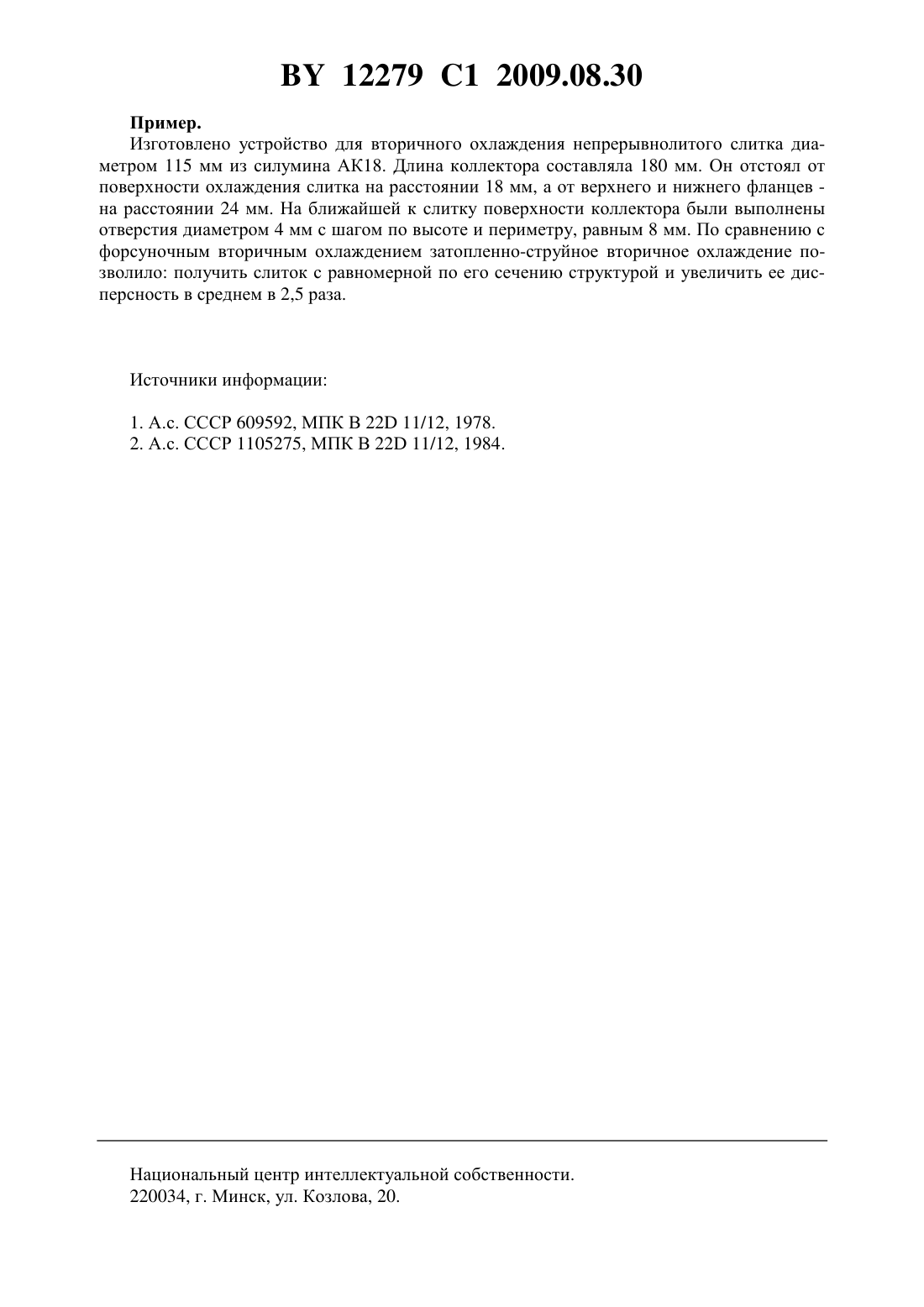 BY 12279 C1 2009.08.30

**Пример.**

Изготовлено устройство для вторичного охлаждения непрерывнолитого слитка диаметром 115 мм из силумина АК18. Длина коллектора составляла 180 мм. Он отстоял от поверхности охлаждения слитка на расстоянии 18 мм, а от верхнего и нижнего фланцев - на расстоянии 24 мм. На ближайшей к слитку поверхности коллектора были выполнены отверстия диаметром 4 мм с шагом по высоте и периметру, равным 8 мм. По сравнению с форсуночным вторичным охлаждением затопленно-струйное вторичное охлаждение позволило: получить слиток с равномерной по его сечению структурой и увеличить ее дисперсность в среднем в 2,5 раза.

Источники информации:

1. А.с. СССР 609592, МПК B 22D 11/12, 1978.
2. А.с. СССР 1105275, МПК B 22D 11/12, 1984.

Национальный центр интеллектуальной собственности.
220034, г. Минск, ул. Козлова, 20.